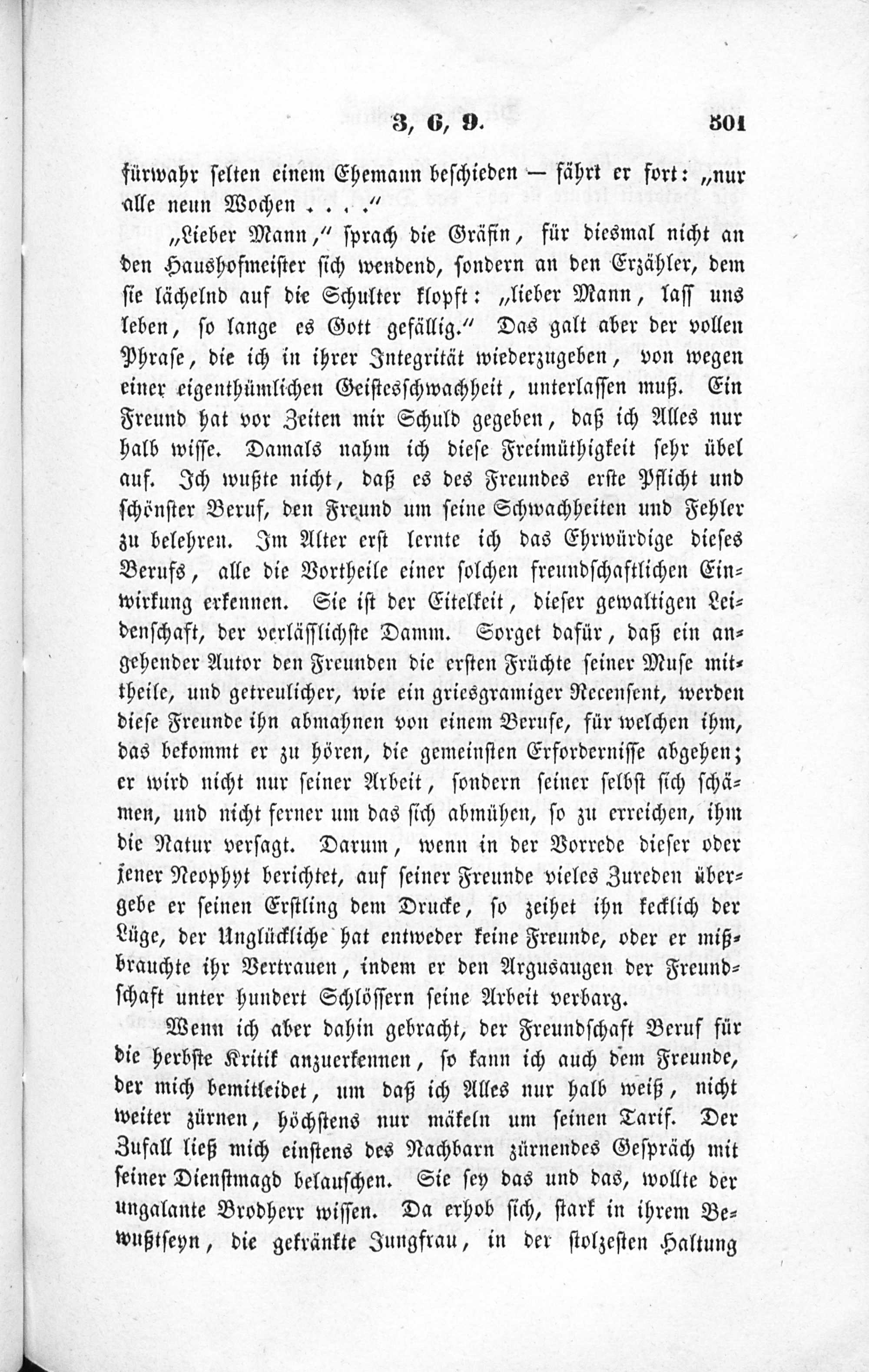 3, 6, 9. 301

fürwahr selten einem Ehemann beschieden — fährt er fort: „nur alle neun Wochen . . . .“

„Lieber Mann,“ sprach die Gräfin, für diesmal nicht an den Haushofmeister sich wendend, sondern an den Erzähler, dem sie lächelnd auf die Schulter klopft: „lieber Mann, lass uns leben, so lange es Gott gefällig.“ Das galt aber der vollen Phrase, die ich in ihrer Integrität wiederzugeben, von wegen einer eigenthümlichen Geistesschwachheit, unterlassen muß. Ein Freund hat vor Zeiten mir Schuld gegeben, daß ich Alles nur halb wisse. Damals nahm ich diese Freimüthigkeit sehr übel auf. Ich wußte nicht, daß es des Freundes erste Pflicht und schönster Beruf, den Freund um seine Schwachheiten und Fehler zu belehren. Im Alter erst lernte ich das Ehrwürdige dieses Berufs, alle die Vortheile einer solchen freundschaftlichen Einwirkung erkennen. Sie ist der Eitelkeit, dieser gewaltigen Leidenschaft, der verlässlichste Damm. Sorget dafür, daß ein angehender Autor den Freunden die ersten Früchte seiner Muse mittheile, und getreulicher, wie ein griesgramiger Recensent, werden diese Freunde ihn abmahnen von einem Berufe, für welchen ihm, das bekommt er zu hören, die gemeinsten Erfordernisse abgehen; er wird nicht nur seiner Arbeit, sondern seiner selbst sich schämen, und nicht ferner um das sich abmühen, so zu erreichen, ihm die Natur versagt. Darum, wenn in der Vorrede dieser oder jener Neophyt berichtet, auf seiner Freunde vieles Zureden übergebe er seinen Erstling dem Drucke, so zeihet ihn kecklich der Lüge, der Unglückliche hat entweder keine Freunde, oder er mißbrauchte ihr Vertrauen, indem er den Argusaugen der Freundschaft unter hundert Schlössern seine Arbeit verbarg.

Wenn ich aber dahin gebracht, der Freundschaft Beruf für die herbste Kritik anzuerkennen, so kann ich auch dem Freunde, der mich bemitleidet, um daß ich Alles nur halb weiß, nicht weiter zürnen, höchstens nur mäkeln um seinen Tarif. Der Zufall ließ mich einstens des Nachbarn zürnendes Gespräch mit seiner Dienstmagd belauschen. Sie sey das und das, wollte der ungalante Brodherr wissen. Da erhob sich, stark in ihrem Bewußtseyn, die gekränkte Jungfrau, in der stolzesten Haltung